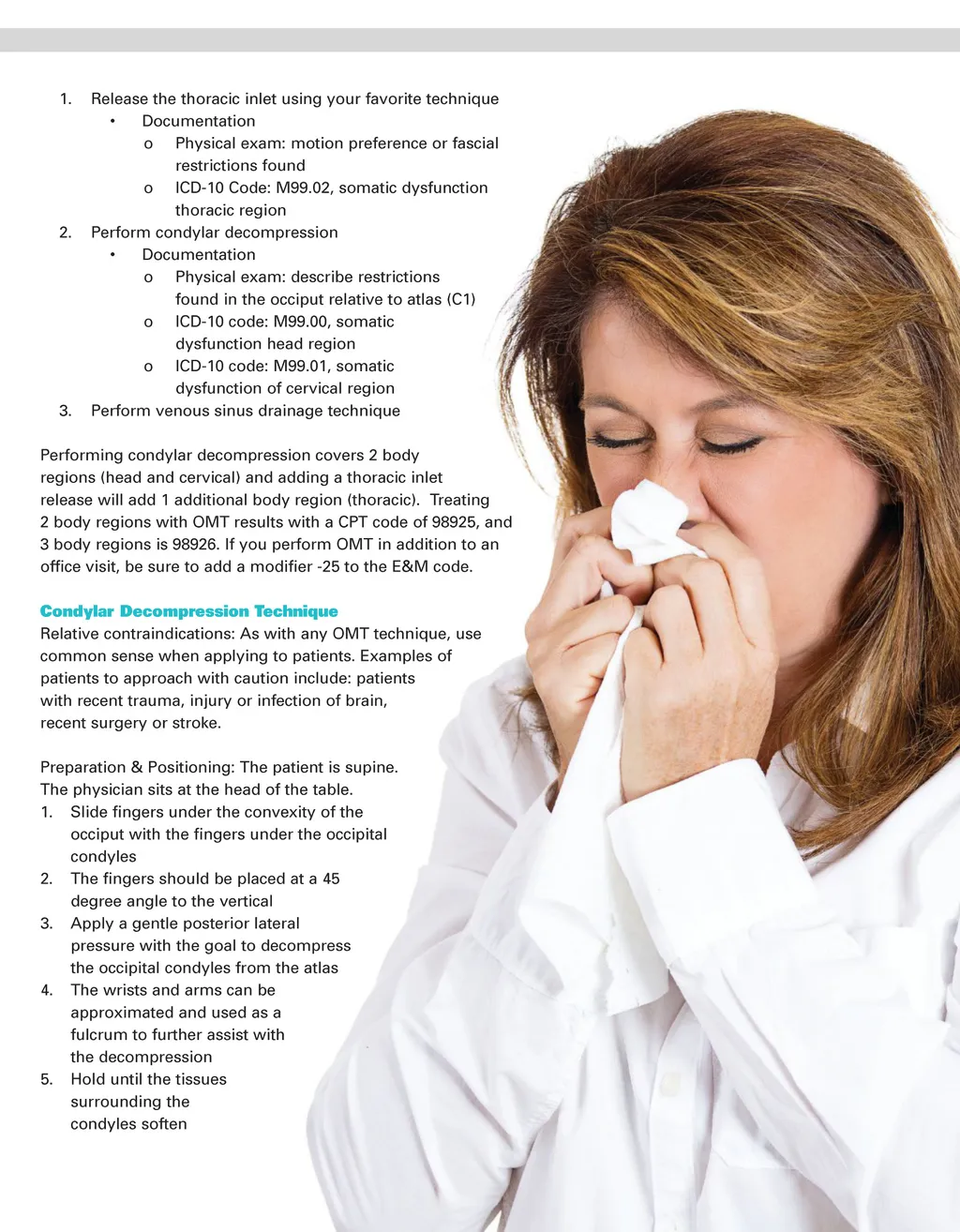 1. Release the thoracic inlet using your favorite technique
• Documentation
o Physical exam: motion preference or fascial restrictions found
o ICD-10 Code: M99.02, somatic dysfunction thoracic region
2. Perform condylar decompression
• Documentation
o Physical exam: describe restrictions found in the occiput relative to atlas (C1)
o ICD-10 code: M99.00, somatic dysfunction head region
o ICD-10 code: M99.01, somatic dysfunction of cervical region
3. Perform venous sinus drainage technique

Performing condylar decompression covers 2 body regions (head and cervical) and adding a thoracic inlet release will add 1 additional body region (thoracic). Treating 2 body regions with OMT results with a CPT code of 98925, and 3 body regions is 98926. If you perform OMT in addition to an office visit, be sure to add a modifier -25 to the E&M code.

Condylar Decompression Technique
Relative contraindications: As with any OMT technique, use common sense when applying to patients. Examples of patients to approach with caution include: patients with recent trauma, injury or infection of brain, recent surgery or stroke.

Preparation & Positioning: The patient is supine. The physician sits at the head of the table.
1. Slide fingers under the convexity of the occiput with the fingers under the occipital condyles
2. The fingers should be placed at a 45 degree angle to the vertical
3. Apply a gentle posterior lateral pressure with the goal to decompress the occipital condyles from the atlas
4. The wrists and arms can be approximated and used as a fulcrum to further assist with the decompression
5. Hold until the tissues surrounding the condyles soften